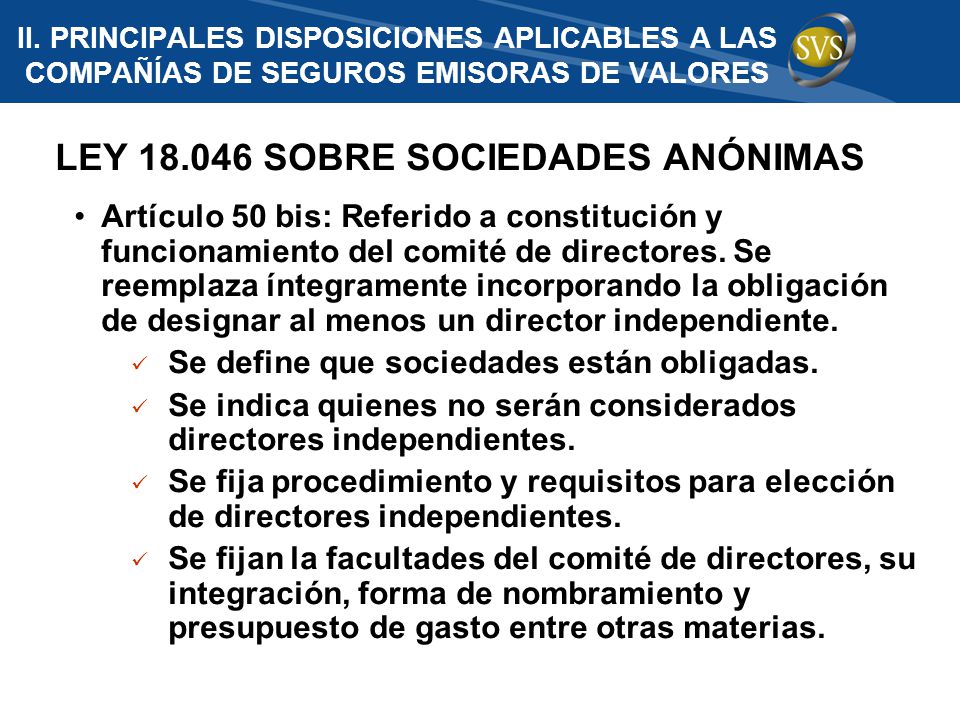 II. PRINCIPALES DISPOSICIONES APLICABLES A LAS COMPAÑÍAS DE SEGUROS EMISORAS DE VALORES

SVS

LEY 18.046 SOBRE SOCIEDADES ANÓNIMAS

• Artículo 50 bis: Referido a constitución y funcionamiento del comité de directores. Se reemplaza íntegramente incorporando la obligación de designar al menos un director independiente.
✓ Se define que sociedades están obligadas.
✓ Se indica quienes no serán considerados directores independientes.
✓ Se fija procedimiento y requisitos para elección de directores independientes.
✓ Se fijan la facultades del comité de directores, su integración, forma de nombramiento y presupuesto de gasto entre otras materias.